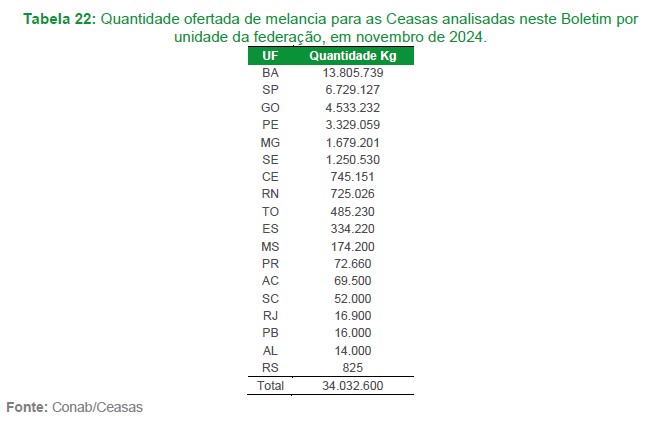 Tabela 22: Quantidade ofertada de melancia para as Ceasas analisadas neste Boletim por unidade da federação, em novembro de 2024.

| UF | Quantidade Kg |
|---|---|
| BA | 13.805.739 |
| SP | 6.729.127 |
| GO | 4.533.232 |
| PE | 3.329.059 |
| MG | 1.679.201 |
| SE | 1.250.530 |
| CE | 745.151 |
| RN | 725.026 |
| TO | 485.230 |
| ES | 334.220 |
| MS | 174.200 |
| PR | 72.660 |
| AC | 69.500 |
| SC | 52.000 |
| RJ | 16.900 |
| PB | 16.000 |
| AL | 14.000 |
| RS | 825 |
| Total | 34.032.600 |

Fonte: Conab/Ceasas